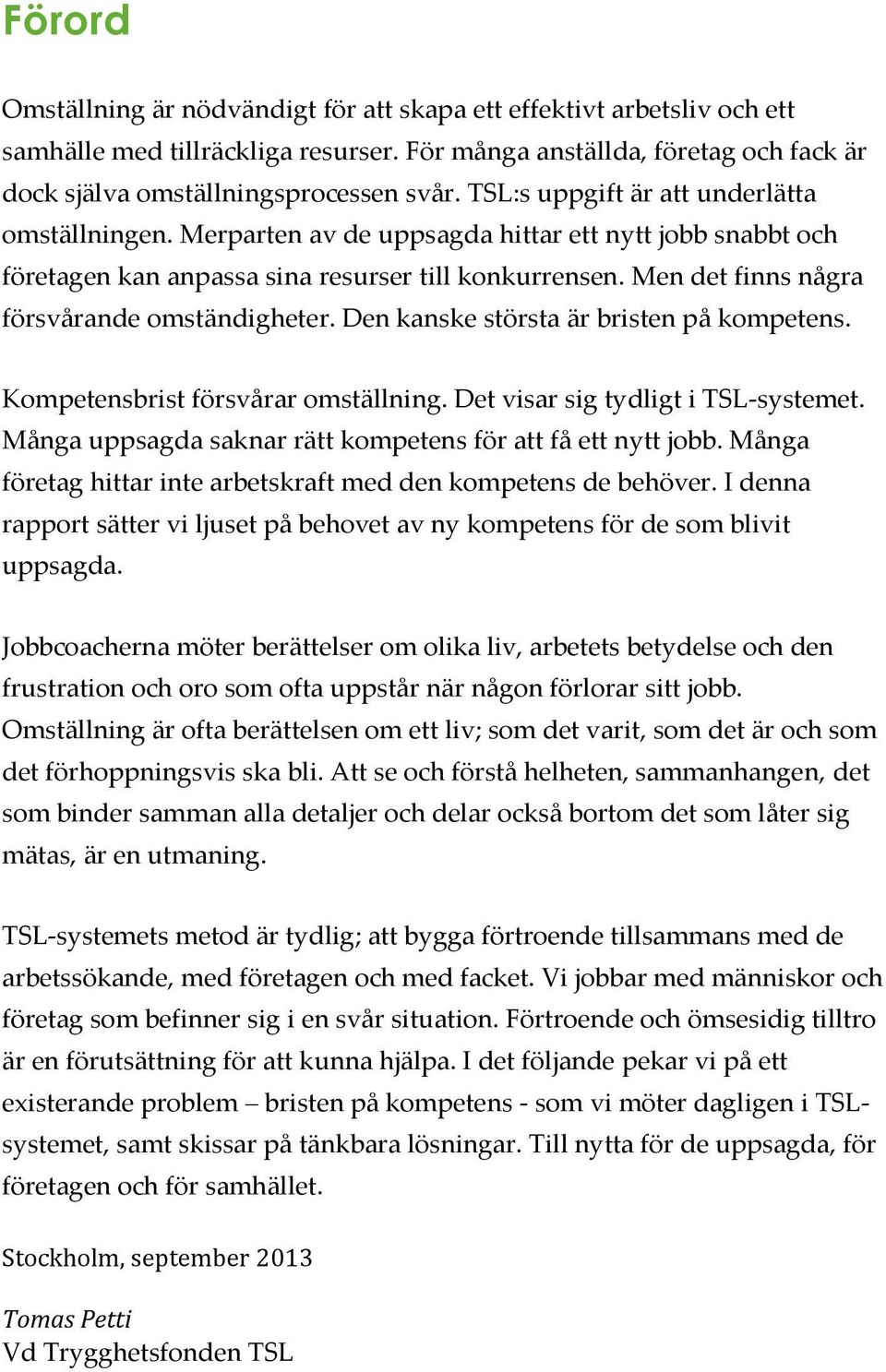 Förord

Omställning är nödvändigt för att skapa ett effektivt arbetsliv och ett samhälle med tillräckliga resurser. För många anställda, företag och fack är dock själva omställningsprocessen svår. TSL:s uppgift är att underlätta omställningen. Merparten av de uppsagda hittar ett nytt jobb snabbt och företagen kan anpassa sina resurser till konkurrensen. Men det finns några försvårande omständigheter. Den kanske största är bristen på kompetens.

Kompetensbrist försvårar omställning. Det visar sig tydligt i TSL-systemet. Många uppsagda saknar rätt kompetens för att få ett nytt jobb. Många företag hittar inte arbetskraft med den kompetens de behöver. I denna rapport sätter vi ljuset på behovet av ny kompetens för de som blivit uppsagda.

Jobbcoacherna möter berättelser om olika liv, arbetets betydelse och den frustration och oro som ofta uppstår när någon förlorar sitt jobb. Omställning är ofta berättelsen om ett liv; som det varit, som det är och som det förhoppningsvis ska bli. Att se och förstå helheten, sammanhangen, det som binder samman alla detaljer och delar också bortom det som låter sig mätas, är en utmaning.

TSL-systemets metod är tydlig; att bygga förtroende tillsammans med de arbetssökande, med företagen och med facket. Vi jobbar med människor och företag som befinner sig i en svår situation. Förtroende och ömsesidig tilltro är en förutsättning för att kunna hjälpa. I det följande pekar vi på ett existerande problem – bristen på kompetens - som vi möter dagligen i TSL-systemet, samt skissar på tänkbara lösningar. Till nytta för de uppsagda, för företagen och för samhället.

Stockholm, september 2013

Tomas Petti
Vd Trygghetsfonden TSL